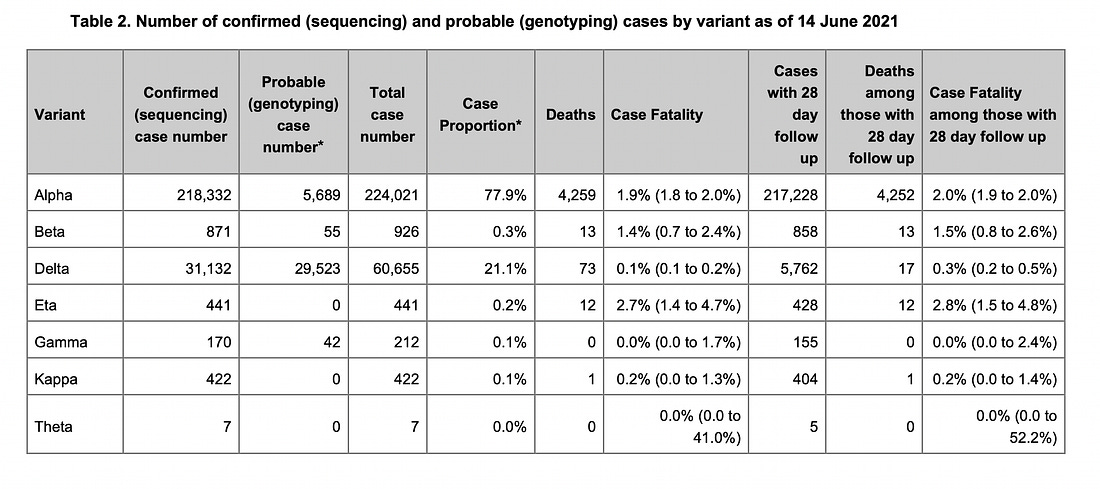 Table 2. Number of confirmed (sequencing) and probable (genotyping) cases by variant as of 14 June 2021

| Variant | Confirmed (sequencing) case number | Probable (genotyping) case number* | Total case number | Case Proportion* | Deaths | Case Fatality | Cases with 28 day follow up | Deaths among those with 28 day follow up | Case Fatality among those with 28 day follow up |
|---|---|---|---|---|---|---|---|---|---|
| Alpha | 218,332 | 5,689 | 224,021 | 77.9% | 4,259 | 1.9% (1.8 to 2.0%) | 217,228 | 4,252 | 2.0% (1.9 to 2.0%) |
| Beta | 871 | 55 | 926 | 0.3% | 13 | 1.4% (0.7 to 2.4%) | 858 | 13 | 1.5% (0.8 to 2.6%) |
| Delta | 31,132 | 29,523 | 60,655 | 21.1% | 73 | 0.1% (0.1 to 0.2%) | 5,762 | 17 | 0.3% (0.2 to 0.5%) |
| Eta | 441 | 0 | 441 | 0.2% | 12 | 2.7% (1.4 to 4.7%) | 428 | 12 | 2.8% (1.5 to 4.8%) |
| Gamma | 170 | 42 | 212 | 0.1% | 0 | 0.0% (0.0 to 1.7%) | 155 | 0 | 0.0% (0.0 to 2.4%) |
| Kappa | 422 | 0 | 422 | 0.1% | 1 | 0.2% (0.0 to 1.3%) | 404 | 1 | 0.2% (0.0 to 1.4%) |
| Theta | 7 | 0 | 7 | 0.0% | 0 | 0.0% (0.0 to 41.0%) | 5 | 0 | 0.0% (0.0 to 52.2%) |